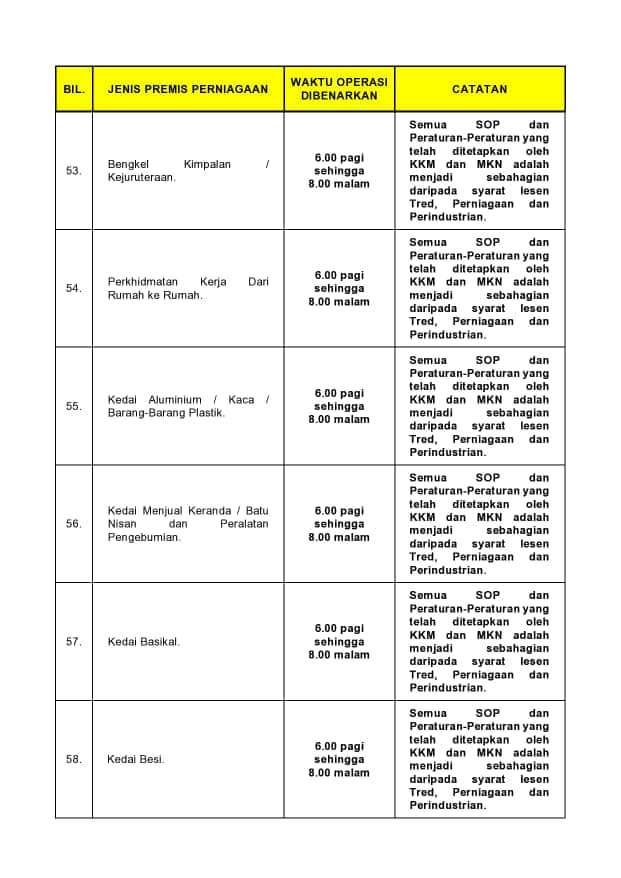 | BIL. | JENIS PREMIS PERNIAGAAN | WAKTU OPERASI DIBENARKAN | CATATAN |
|---|---|---|---|
| 53. | Bengkel Kimpalan / Kejuruteraan. | 6.00 pagi sehingga 8.00 malam | Semua SOP dan Peraturan-Peraturan yang telah ditetapkan oleh KKM dan MKN adalah menjadi sebahagian daripada syarat lesen Tred, Perniagaan dan Perindustrian. |
| 54. | Perkhidmatan Kerja Dari Rumah ke Rumah. | 6.00 pagi sehingga 8.00 malam | Semua SOP dan Peraturan-Peraturan yang telah ditetapkan oleh KKM dan MKN adalah menjadi sebahagian daripada syarat lesen Tred, Perniagaan dan Perindustrian. |
| 55. | Kedai Aluminium / Kaca / Barang-Barang Plastik. | 6.00 pagi sehingga 8.00 malam | Semua SOP dan Peraturan-Peraturan yang telah ditetapkan oleh KKM dan MKN adalah menjadi sebahagian daripada syarat lesen Tred, Perniagaan dan Perindustrian. |
| 56. | Kedai Menjual Keranda / Batu Nisan dan Peralatan Pengebumian. | 6.00 pagi sehingga 8.00 malam | Semua SOP dan Peraturan-Peraturan yang telah ditetapkan oleh KKM dan MKN adalah menjadi sebahagian daripada syarat lesen Tred, Perniagaan dan Perindustrian. |
| 57. | Kedai Basikal. | 6.00 pagi sehingga 8.00 malam | Semua SOP dan Peraturan-Peraturan yang telah ditetapkan oleh KKM dan MKN adalah menjadi sebahagian daripada syarat lesen Tred, Perniagaan dan Perindustrian. |
| 58. | Kedai Besi. | 6.00 pagi sehingga 8.00 malam | Semua SOP dan Peraturan-Peraturan yang telah ditetapkan oleh KKM dan MKN adalah menjadi sebahagian daripada syarat lesen Tred, Perniagaan dan Perindustrian. |